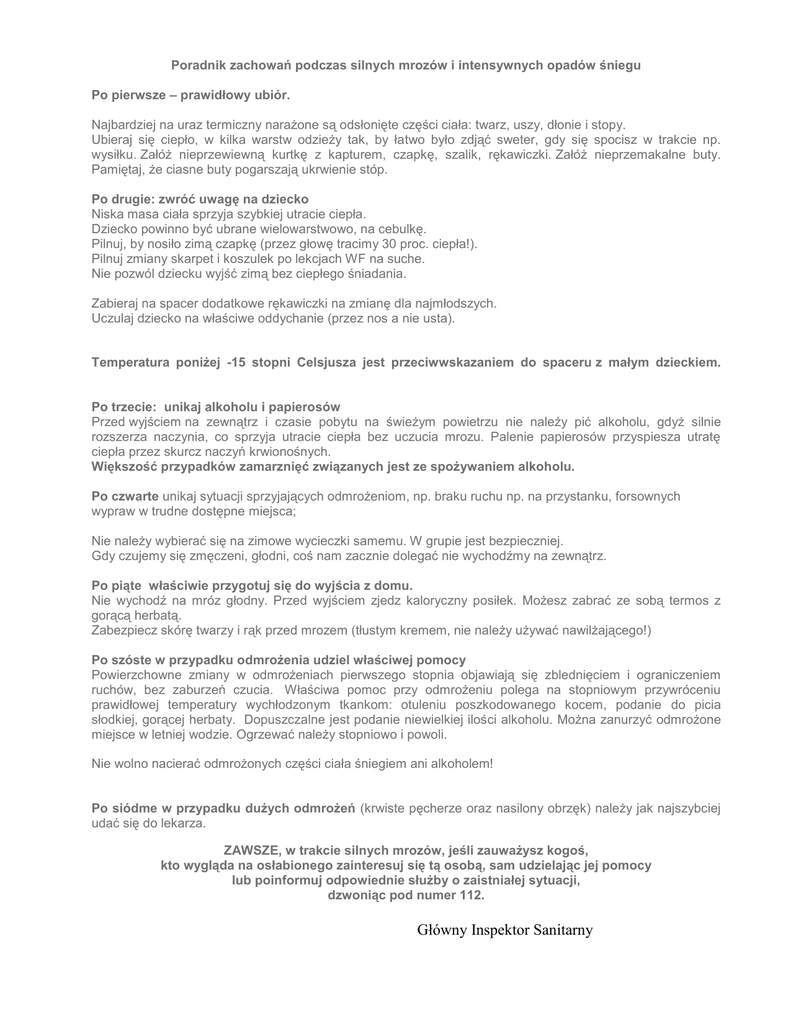 Poradnik zachowań podczas silnych mrozów i intensywnych opadów śniegu

Po pierwsze – prawidłowy ubiór.

Najbardziej na uraz termiczny narażone są odsłonięte części ciała: twarz, uszy, dłonie i stopy.
Ubieraj się ciepło, w kilka warstw odzieży tak, by łatwo było zdjąć sweter, gdy się spocisz w trakcie np. wysiłku. Załóż nieprzewiewną kurtkę z kapturem, czapkę, szalik, rękawiczki. Załóż nieprzemakalne buty. Pamiętaj, że ciasne buty pogarszają ukrwienie stóp.

Po drugie: zwróć uwagę na dziecko
Niska masa ciała sprzyja szybkiej utracie ciepła.
Dziecko powinno być ubrane wielowarstwowo, na cebulkę.
Pilnuj, by nosiło zimą czapkę (przez głowę tracimy 30 proc. ciepła!).
Pilnuj zmiany skarpet i koszulek po lekcjach WF na suche.
Nie pozwól dziecku wyjść zimą bez ciepłego śniadania.

Zabieraj na spacer dodatkowe rękawiczki na zmianę dla najmłodszych.
Uczulaj dziecko na właściwe oddychanie (przez nos a nie usta).

Temperatura poniżej -15 stopni Celsjusza jest przeciwwskazaniem do spaceru z małym dzieckiem.

Po trzecie: unikaj alkoholu i papierosów
Przed wyjściem na zewnątrz i czasie pobytu na świeżym powietrzu nie należy pić alkoholu, gdyż silnie rozszerza naczynia, co sprzyja utracie ciepła bez uczucia mrozu. Palenie papierosów przyspiesza utratę ciepła przez skurcz naczyń krwionośnych.
Większość przypadków zamarznięć związanych jest ze spożywaniem alkoholu.

Po czwarte unikaj sytuacji sprzyjających odmrożeniom, np. braku ruchu np. na przystanku, forsownych wypraw w trudne dostępne miejsca;

Nie należy wybierać się na zimowe wycieczki samemu. W grupie jest bezpieczniej.
Gdy czujemy się zmęczeni, głodni, coś nam zacznie dolegać nie wychodźmy na zewnątrz.

Po piąte właściwie przygotuj się do wyjścia z domu.
Nie wychodź na mróz głodny. Przed wyjściem zjedz kaloryczny posiłek. Możesz zabrać ze sobą termos z gorącą herbatą.
Zabezpiecz skórę twarzy i rąk przed mrozem (tłustym kremem, nie należy używać nawilżającego!)

Po szóste w przypadku odmrożenia udziel właściwej pomocy
Powierzchowne zmiany w odmrożeniach pierwszego stopnia objawiają się zblednięciem i ograniczeniem ruchów, bez zaburzeń czucia. Właściwa pomoc przy odmrożeniu polega na stopniowym przywróceniu prawidłowej temperatury wychłodzonym tkankom: otuleniu poszkodowanego kocem, podanie do picia słodkiej, gorącej herbaty. Dopuszczalne jest podanie niewielkiej ilości alkoholu. Można zanurzyć odmrożone miejsce w letniej wodzie. Ogrzewać należy stopniowo i powoli.

Nie wolno nacierać odmrożonych części ciała śniegiem ani alkoholem!

Po siódme w przypadku dużych odmrożeń (krwiste pęcherze oraz nasilony obrzęk) należy jak najszybciej udać się do lekarza.

ZAWSZE, w trakcie silnych mrozów, jeśli zauważysz kogoś, kto wygląda na osłabionego zainteresuj się tą osobą, sam udzielając jej pomocy lub poinformuj odpowiednie służby o zaistniałej sytuacji, dzwoniąc pod numer 112.

Główny Inspektor Sanitarny